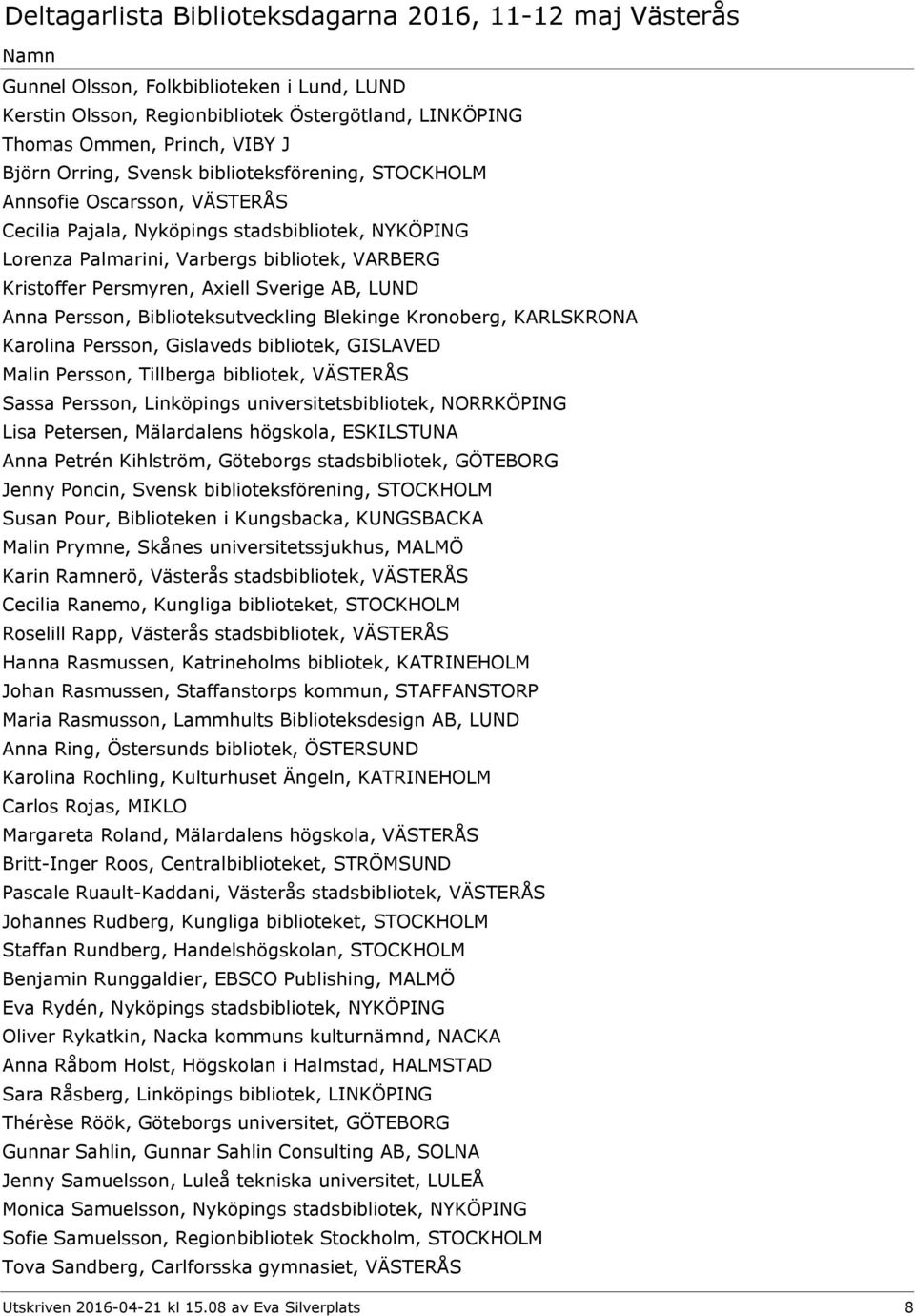 Deltagarlista Biblioteksdagarna 2016, 11-12 maj Västerås

Namn

Gunnel Olsson, Folkbiblioteken i Lund, LUND
Kerstin Olsson, Regionbibliotek Östergötland, LINKÖPING
Thomas Ommen, Princh, VIBY J
Björn Orring, Svensk biblioteksförening, STOCKHOLM
Annsofie Oscarsson, VÄSTERÅS
Cecilia Pajala, Nyköpings stadsbibliotek, NYKÖPING
Lorenza Palmarini, Varbergs bibliotek, VARBERG
Kristoffer Persmyren, Axiell Sverige AB, LUND
Anna Persson, Biblioteksutveckling Blekinge Kronoberg, KARLSKRONA
Karolina Persson, Gislaveds bibliotek, GISLAVED
Malin Persson, Tillberga bibliotek, VÄSTERÅS
Sassa Persson, Linköpings universitetsbibliotek, NORRKÖPING
Lisa Petersen, Mälardalens högskola, ESKILSTUNA
Anna Petrén Kihlström, Göteborgs stadsbibliotek, GÖTEBORG
Jenny Poncin, Svensk biblioteksförening, STOCKHOLM
Susan Pour, Biblioteken i Kungsbacka, KUNGSBACKA
Malin Prymne, Skånes universitetssjukhus, MALMÖ
Karin Ramnerö, Västerås stadsbibliotek, VÄSTERÅS
Cecilia Ranemo, Kungliga biblioteket, STOCKHOLM
Roselill Rapp, Västerås stadsbibliotek, VÄSTERÅS
Hanna Rasmussen, Katrineholms bibliotek, KATRINEHOLM
Johan Rasmussen, Staffanstorps kommun, STAFFANSTORP
Maria Rasmusson, Lammhults Biblioteksdesign AB, LUND
Anna Ring, Östersunds bibliotek, ÖSTERSUND
Karolina Rochling, Kulturhuset Ängeln, KATRINEHOLM
Carlos Rojas, MIKLO
Margareta Roland, Mälardalens högskola, VÄSTERÅS
Britt-Inger Roos, Centralbiblioteket, STRÖMSUND
Pascale Ruault-Kaddani, Västerås stadsbibliotek, VÄSTERÅS
Johannes Rudberg, Kungliga biblioteket, STOCKHOLM
Staffan Rundberg, Handelshögskolan, STOCKHOLM
Benjamin Runggaldier, EBSCO Publishing, MALMÖ
Eva Rydén, Nyköpings stadsbibliotek, NYKÖPING
Oliver Rykatkin, Nacka kommuns kulturnämnd, NACKA
Anna Råbom Holst, Högskolan i Halmstad, HALMSTAD
Sara Råsberg, Linköpings bibliotek, LINKÖPING
Thérèse Röök, Göteborgs universitet, GÖTEBORG
Gunnar Sahlin, Gunnar Sahlin Consulting AB, SOLNA
Jenny Samuelsson, Luleå tekniska universitet, LULEÅ
Monica Samuelsson, Nyköpings stadsbibliotek, NYKÖPING
Sofie Samuelsson, Regionbibliotek Stockholm, STOCKHOLM
Tova Sandberg, Carlforsska gymnasiet, VÄSTERÅS

Utskriven 2016-04-21 kl 15.08 av Eva Silverplats 8